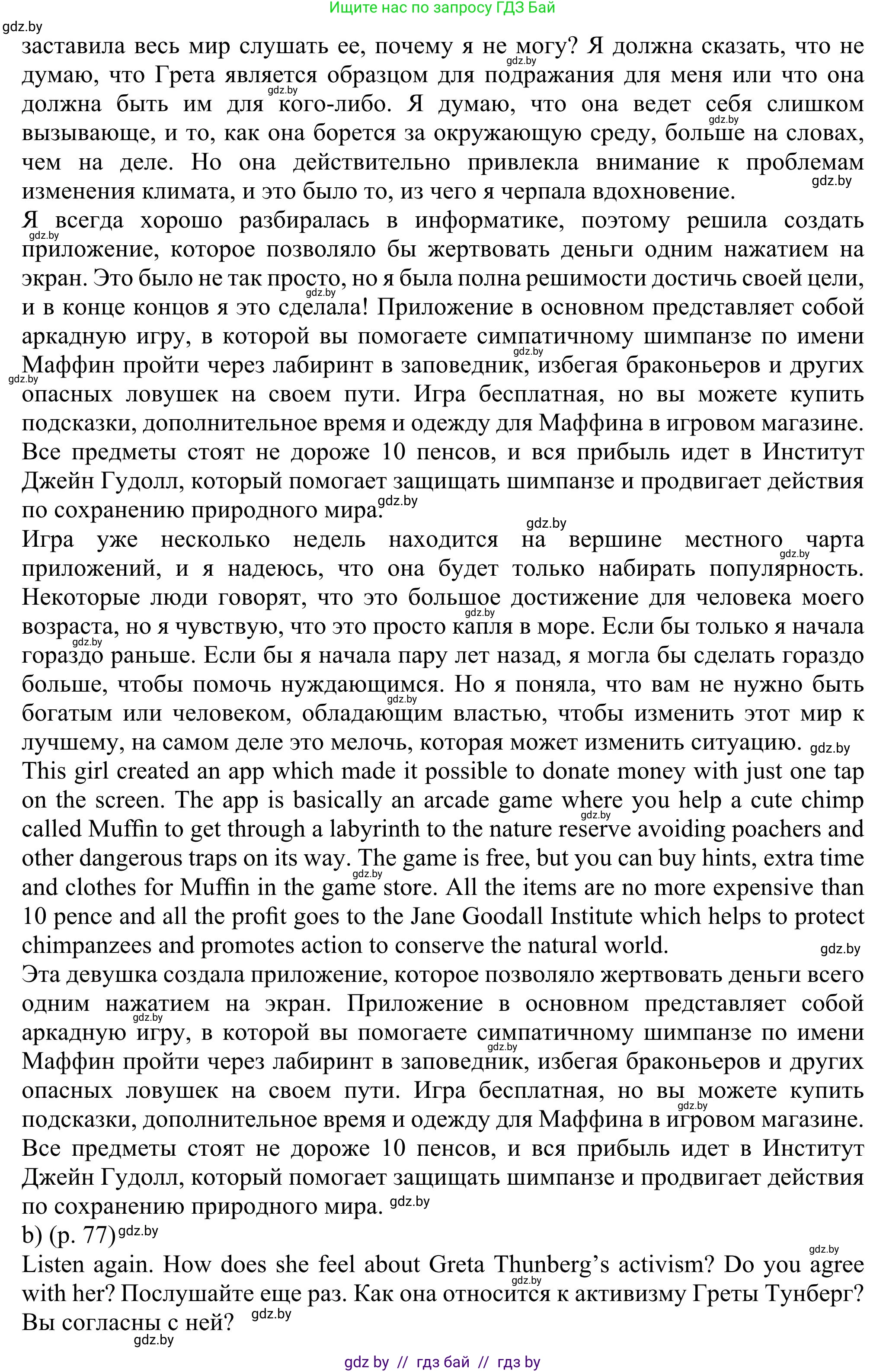 Ищите нас по запросу ГДЗ Бай

gdz.by

заставила весь мир слушать ее, почему я не могу? Я должна сказать, что не думаю, что Грета является образцом для подражания для меня или что она должна быть им для кого-либо. Я думаю, что она ведет себя слишком вызывающе, и то, как она борется за окружающую среду, больше на словах, чем на деле. Но она действительно привлекла внимание к проблемам изменения климата, и это было то, из чего я черпала вдохновение.

Я всегда хорошо разбиралась в информатике, поэтому решила создать приложение, которое позволяло бы жертвовать деньги одним нажатием на экран. Это было не так просто, но я была полна решимости достичь своей цели, и в конце концов я это сделала! Приложение в основном представляет собой аркадную игру, в которой вы помогаете симпатичному шимпанзе по имени Маффин пройти через лабиринт в заповедник, избегая браконьеров и других опасных ловушек на своем пути. Игра бесплатная, но вы можете купить подсказки, дополнительное время и одежду для Маффина в игровом магазине. Все предметы стоят не дороже 10 пенсов, и вся прибыль идет в Институт Джейн Гудолл, который помогает защищать шимпанзе и продвигает действия по сохранению природного мира.

Игра уже несколько недель находится на вершине местного чарта приложений, и я надеюсь, что она будет только набирать популярность. Некоторые люди говорят, что это большое достижение для человека моего возраста, но я чувствую, что это просто капля в море. Если бы только я начала гораздо раньше. Если бы я начала пару лет назад, я могла бы сделать гораздо больше, чтобы помочь нуждающимся. Но я поняла, что вам не нужно быть богатым или человеком, обладающим властью, чтобы изменить этот мир к лучшему, на самом деле это мелочь, которая может изменить ситуацию.

This girl created an app which made it possible to donate money with just one tap on the screen. The app is basically an arcade game where you help a cute chimp called Muffin to get through a labyrinth to the nature reserve avoiding poachers and other dangerous traps on its way. The game is free, but you can buy hints, extra time and clothes for Muffin in the game store. All the items are no more expensive than 10 pence and all the profit goes to the Jane Goodall Institute which helps to protect chimpanzees and promotes action to conserve the natural world.

Эта девушка создала приложение, которое позволяло жертвовать деньги всего одним нажатием на экран. Приложение в основном представляет собой аркадную игру, в которой вы помогаете симпатичному шимпанзе по имени Маффин пройти через лабиринт в заповедник, избегая браконьеров и других опасных ловушек на своем пути. Игра бесплатная, но вы можете купить подсказки, дополнительное время и одежду для Маффина в игровом магазине. Все предметы стоят не дороже 10 пенсов, и вся прибыль идет в Институт Джейн Гудолл, который помогает защищать шимпанзе и продвигает действия по сохранению природного мира.

b) (p. 77)

Listen again. How does she feel about Greta Thunberg's activism? Do you agree with her? Послушайте еще раз. Как она относится к активизму Греты Тунберг? Вы согласны с ней?

gdz by // гдз бай // гдз by